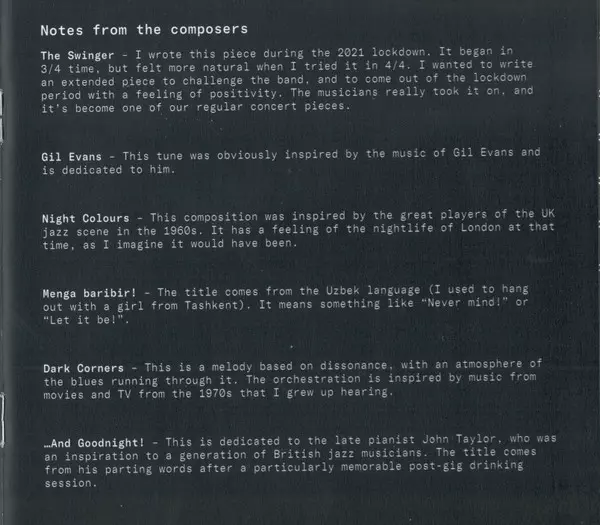 Notes from the composers

The Swinger - I wrote this piece during the 2021 lockdown. It began in 3/4 time, but felt more natural when I tried it in 4/4. I wanted to write an extended piece to challenge the band, and to come out of the lockdown period with a feeling of positivity. The musicians really took it on, and it's become one of our regular concert pieces.

Gil Evans - This tune was obviously inspired by the music of Gil Evans and is dedicated to him.

Night Colours - This composition was inspired by the great players of the UK jazz scene in the 1960s. It has a feeling of the nightlife of London at that time, as I imagine it would have been.

Menga baribir! - The title comes from the Uzbek language (I used to hang out with a girl from Tashkent). It means something like "Never mind!" or "Let it be!".

Dark Corners - This is a melody based on dissonance, with an atmosphere of the blues running through it. The orchestration is inspired by music from movies and TV from the 1970s that I grew up hearing.

...And Goodnight! - This is dedicated to the late pianist John Taylor, who was an inspiration to a generation of British jazz musicians. The title comes from his parting words after a particularly memorable post-gig drinking session.